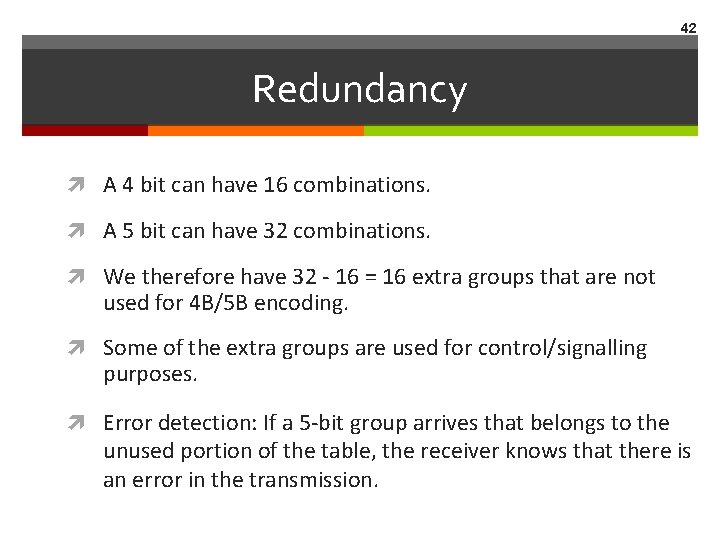 42

Redundancy

A 4 bit can have 16 combinations.

A 5 bit can have 32 combinations.

We therefore have 32 - 16 = 16 extra groups that are not used for 4B/5B encoding.

Some of the extra groups are used for control/signalling purposes.

Error detection: If a 5-bit group arrives that belongs to the unused portion of the table, the receiver knows that there is an error in the transmission.